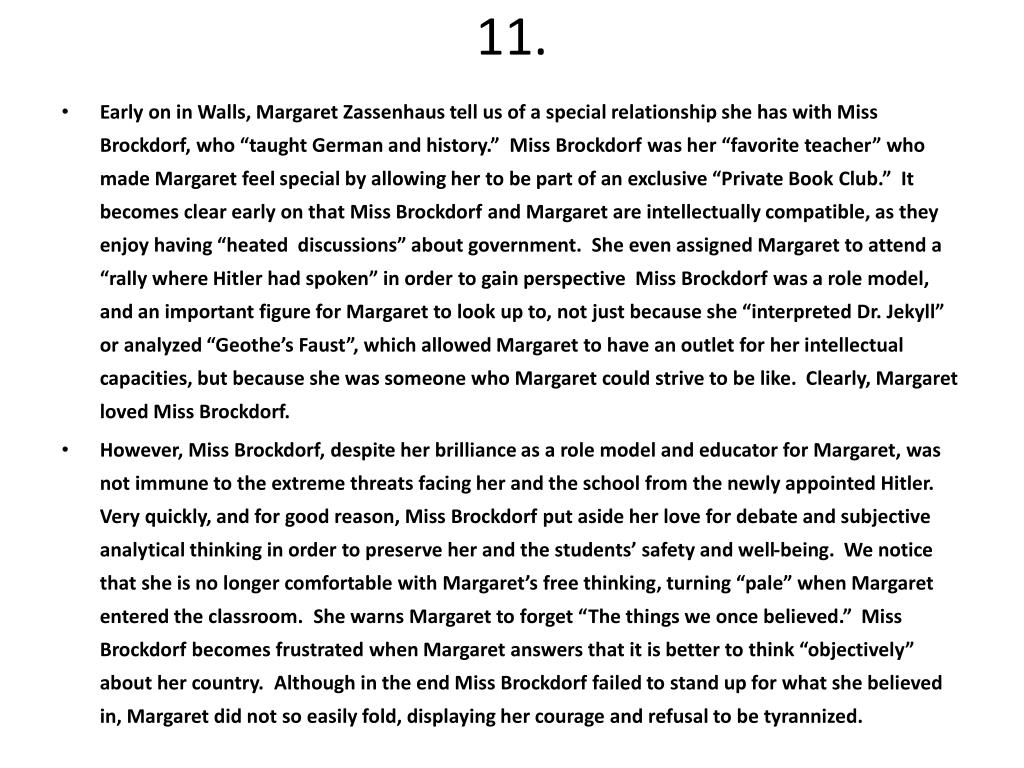 11.

• Early on in Walls, Margaret Zassenhaus tell us of a special relationship she has with Miss Brockdorf, who “taught German and history.” Miss Brockdorf was her “favorite teacher” who made Margaret feel special by allowing her to be part of an exclusive “Private Book Club.” It becomes clear early on that Miss Brockdorf and Margaret are intellectually compatible, as they enjoy having “heated discussions” about government. She even assigned Margaret to attend a “rally where Hitler had spoken” in order to gain perspective Miss Brockdorf was a role model, and an important figure for Margaret to look up to, not just because she “interpreted Dr. Jekyll” or analyzed “Geothe’s Faust”, which allowed Margaret to have an outlet for her intellectual capacities, but because she was someone who Margaret could strive to be like. Clearly, Margaret loved Miss Brockdorf.

• However, Miss Brockdorf, despite her brilliance as a role model and educator for Margaret, was not immune to the extreme threats facing her and the school from the newly appointed Hitler. Very quickly, and for good reason, Miss Brockdorf put aside her love for debate and subjective analytical thinking in order to preserve her and the students’ safety and well-being. We notice that she is no longer comfortable with Margaret’s free thinking, turning “pale” when Margaret entered the classroom. She warns Margaret to forget “The things we once believed.” Miss Brockdorf becomes frustrated when Margaret answers that it is better to think “objectively” about her country. Although in the end Miss Brockdorf failed to stand up for what she believed in, Margaret did not so easily fold, displaying her courage and refusal to be tyrannized.